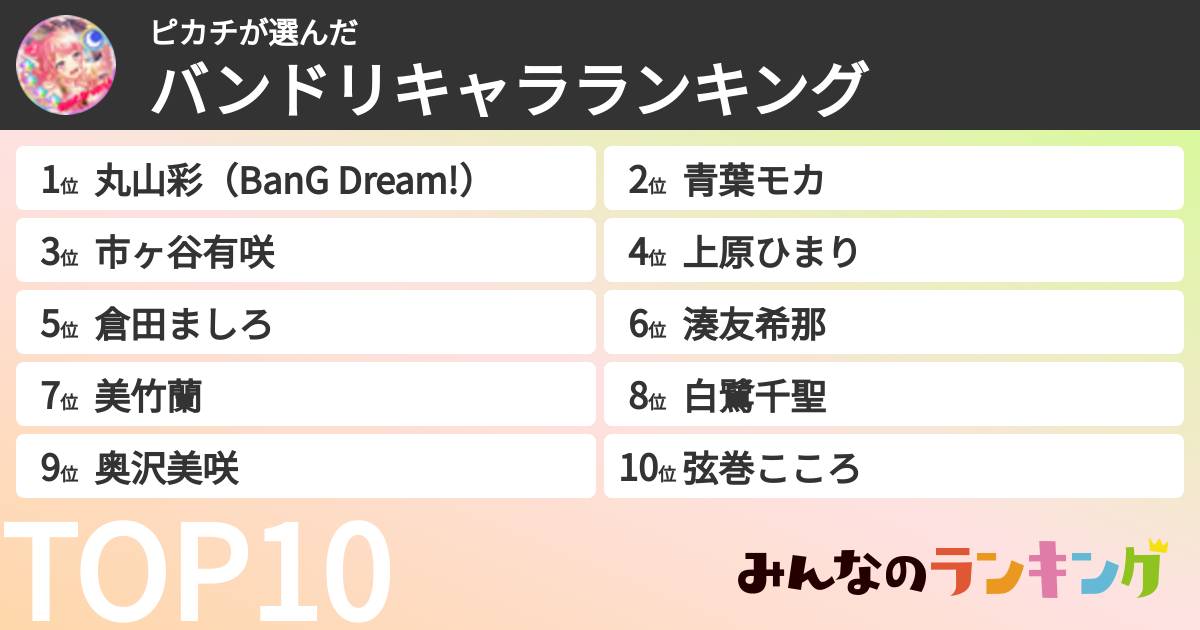 ピカチが選んだ
バンドリキャラランキング

1位 丸山彩（BanG Dream!）

2位 青葉モカ

3位 市ヶ谷有咲

4位 上原ひまり

5位 倉田ましろ

6位 湊友希那

7位 美竹蘭

8位 白鷺千聖

9位 奥沢美咲

10位 弦巻こころ

TOP10

みんなのランキング